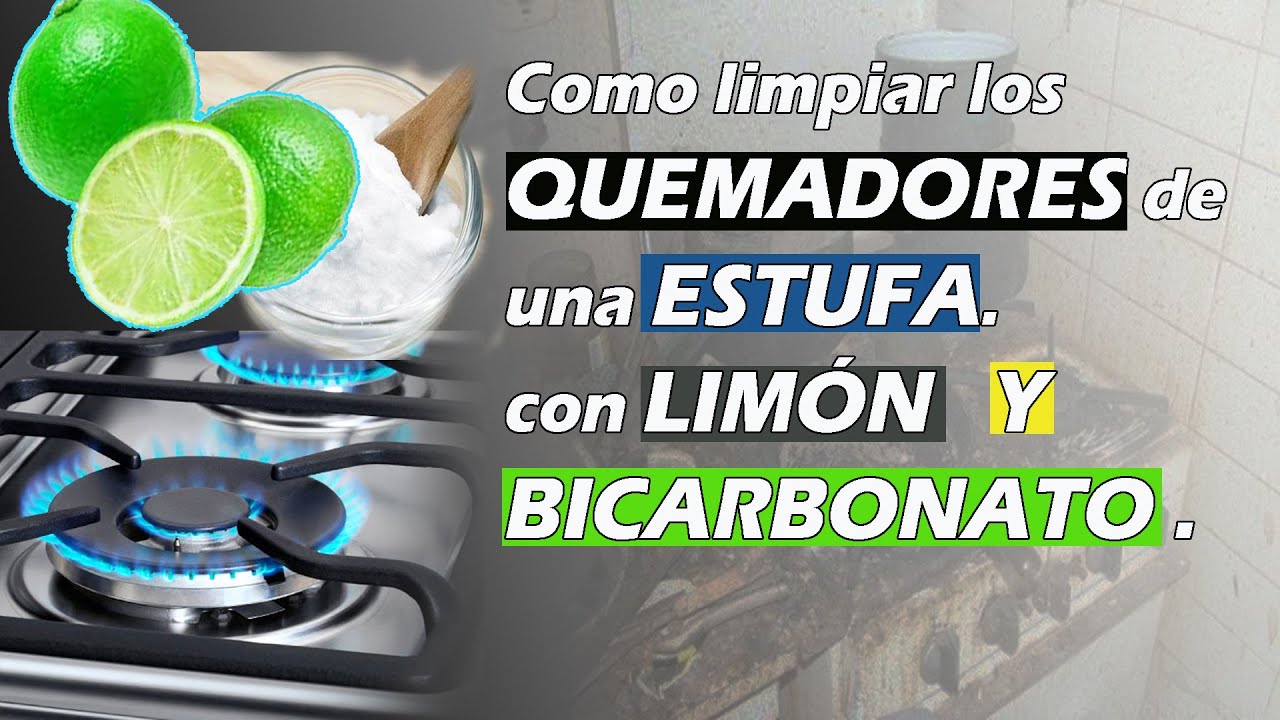 Como limpiar los QUEMADORES de una ESTUFA. con LIMÓN Y BICARBONATO .